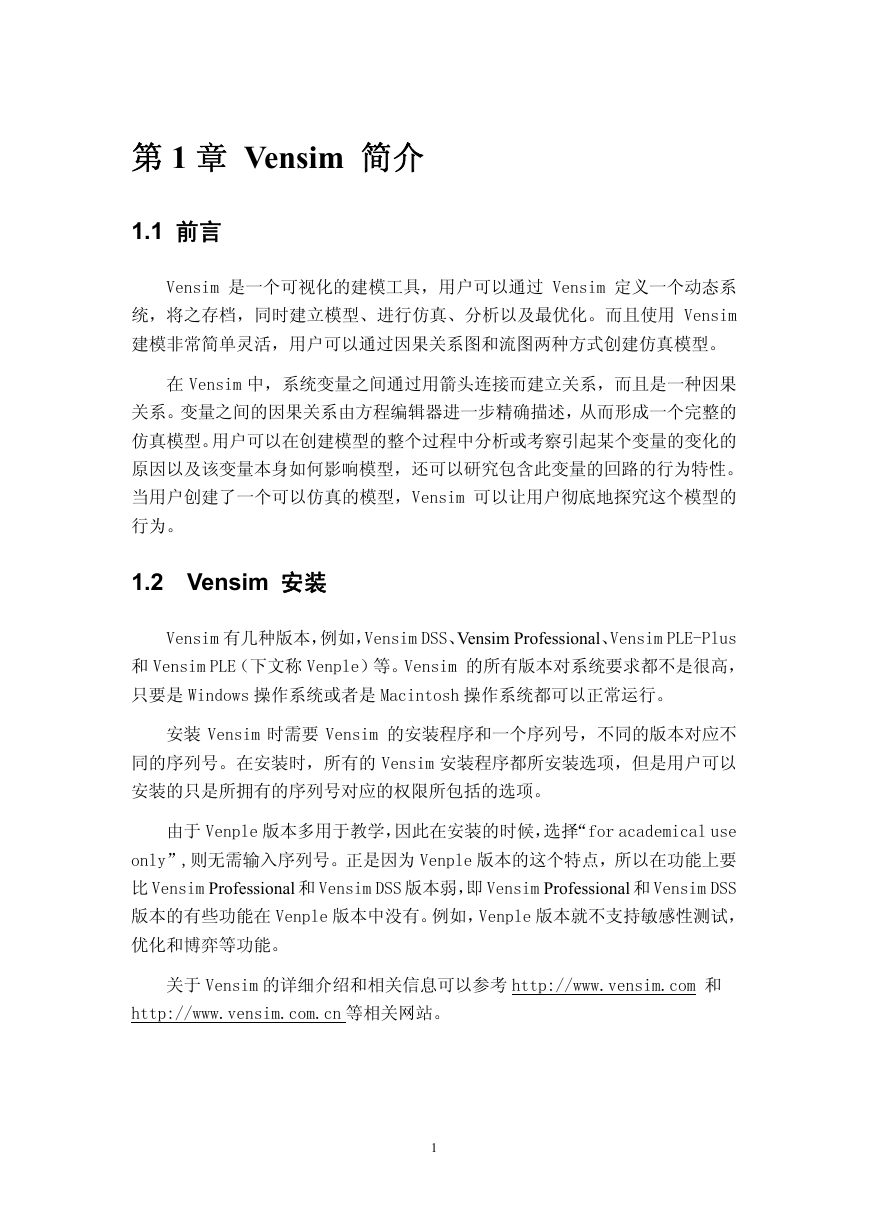 第 1 章 Vensim 简介

1.1 前言

Vensim 是一个可视化的建模工具，用户可以通过 Vensim 定义一个动态系统，将之存档，同时建立模型、进行仿真、分析以及最优化。而且使用 Vensim 建模非常简单灵活，用户可以通过因果关系图和流图两种方式创建仿真模型。

在 Vensim 中，系统变量之间通过用箭头连接而建立关系，而且是一种因果关系。变量之间的因果关系由方程编辑器进一步精确描述，从而形成一个完整的仿真模型。用户可以在创建模型的整个过程中分析或考察引起某个变量的变化的原因以及该变量本身如何影响模型，还可以研究包含此变量的回路的行为特性。当用户创建了一个可以仿真的模型，Vensim 可以让用户彻底地探究这个模型的行为。

1.2 Vensim 安装

Vensim 有几种版本，例如，Vensim DSS、Vensim Professional、Vensim PLE-Plus 和 Vensim PLE（下文称 Venple）等。Vensim 的所有版本对系统要求都不是很高，只要是 Windows 操作系统或者是 Macintosh 操作系统都可以正常运行。

安装 Vensim 时需要 Vensim 的安装程序和一个序列号，不同的版本对应不同的序列号。在安装时，所有的 Vensim 安装程序都所安装选项，但是用户可以安装的只是所拥有的序列号对应的权限所包括的选项。

由于 Venple 版本多用于教学，因此在安装的时候，选择“for academical use only”，则无需输入序列号。正是因为 Venple 版本的这个特点，所以在功能上要比 Vensim Professional 和 Vensim DSS 版本弱，即 Vensim Professional 和 Vensim DSS 版本的有些功能在 Venple 版本中没有。例如，Venple 版本就不支持敏感性测试，优化和博弈等功能。

关于 Vensim 的详细介绍和相关信息可以参考 http://www.vensim.com 和 http://www.vensim.com.cn 等相关网站。

1